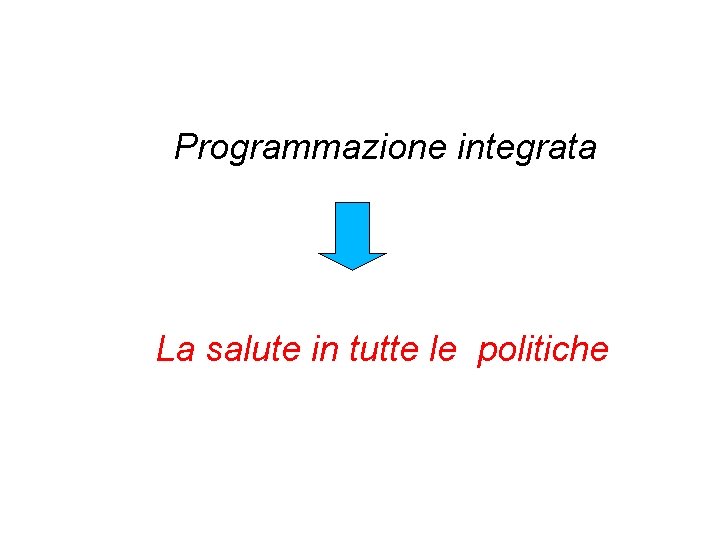 Programmazione integrata

La salute in tutte le politiche